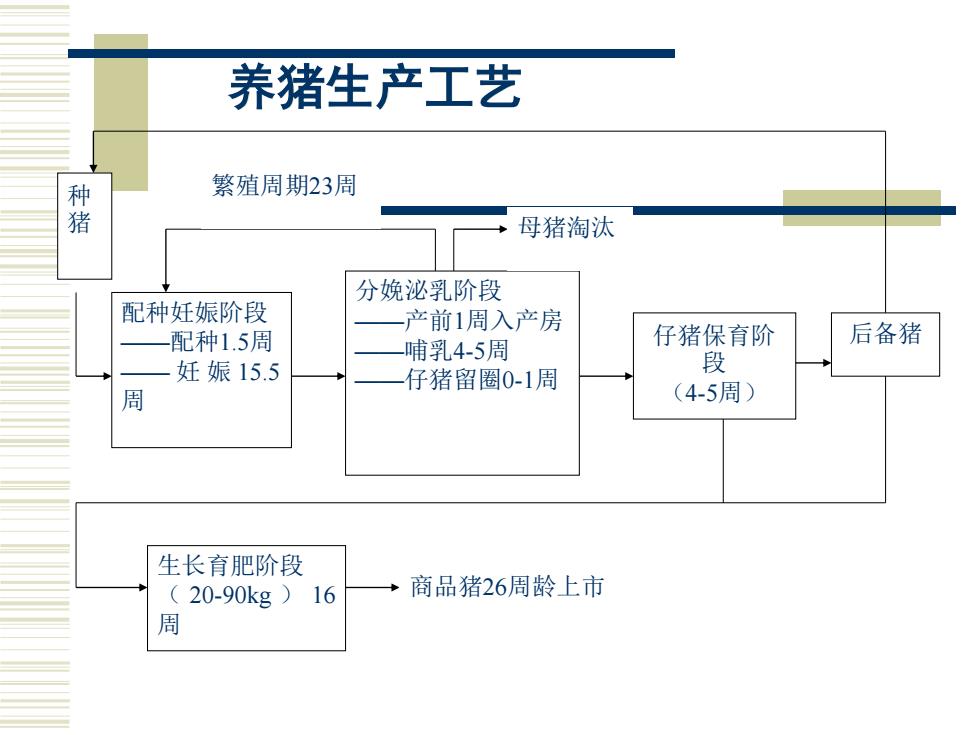 养猪生产工艺

种猪

繁殖周期23周

母猪淘汰

配种妊娠阶段
——配种1.5周
—— 妊 娠 15.5周

分娩泌乳阶段
——产前1周入产房
——哺乳4-5周
——仔猪留圈0-1周

仔猪保育阶段
（4-5周）

后备猪

生长育肥阶段
（ 20-90kg ） 16周

商品猪26周龄上市